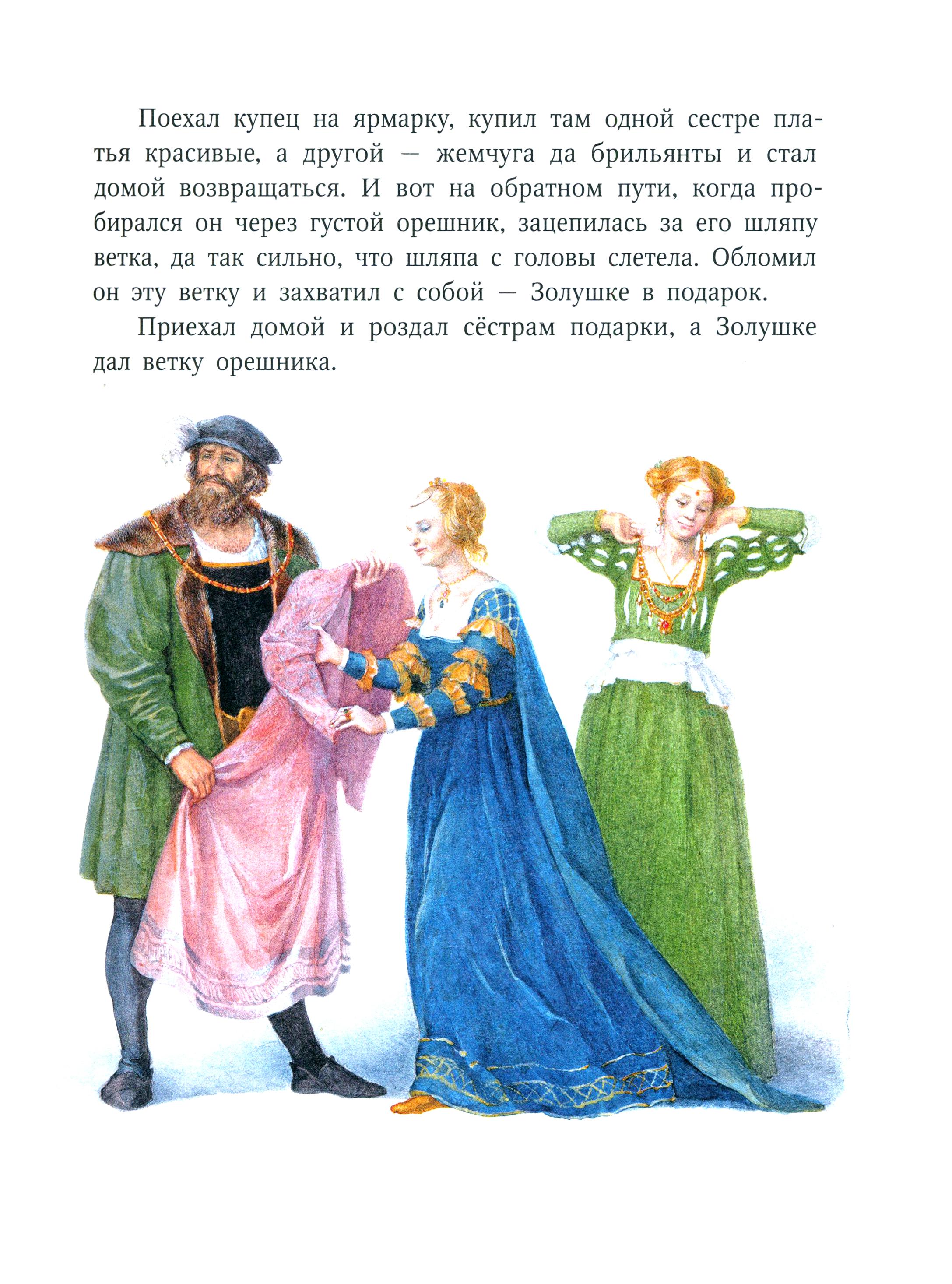 Поехал купец на ярмарку, купил там одной сестре платья красивые, а другой — жемчуга да брильянты и стал домой возвращаться. И вот на обратном пути, когда пробирался он через густой орешник, зацепилась за его шляпу ветка, да так сильно, что шляпа с головы слетела. Обломил он эту ветку и захватил с собой — Золушке в подарок.

Приехал домой и роздал сёстрам подарки, а Золушке дал ветку орешника.